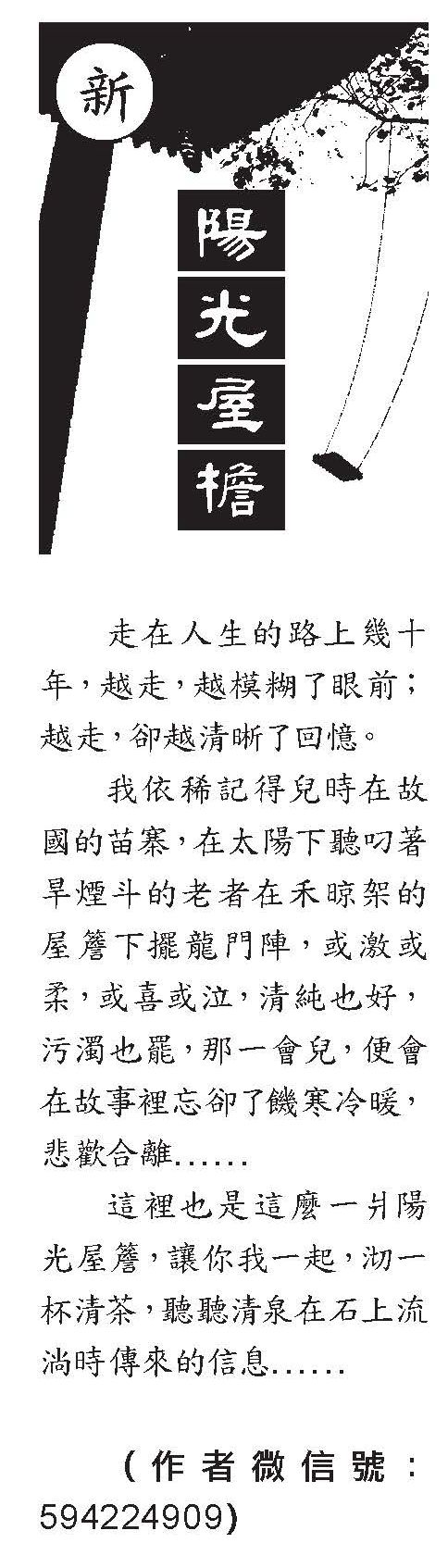 新

陽光屋檐

走在人生的路上幾十年，越走，越模糊了眼前；越走，卻越清晰了回憶。

我依稀記得兒時在故國的苗寨，在太陽下聽叼著旱煙斗的老者在禾晾架的屋簷下擺龍門陣，或激或柔，或喜或泣，清純也好，污濁也罷，那一會兒，便會在故事裡忘卻了饑寒冷暖，悲歡合離……

這裡也是這麼一爿陽光屋簷，讓你我一起，沏一杯清茶，聽聽清泉在石上流淌時傳來的信息……

（作者微信號：594224909)